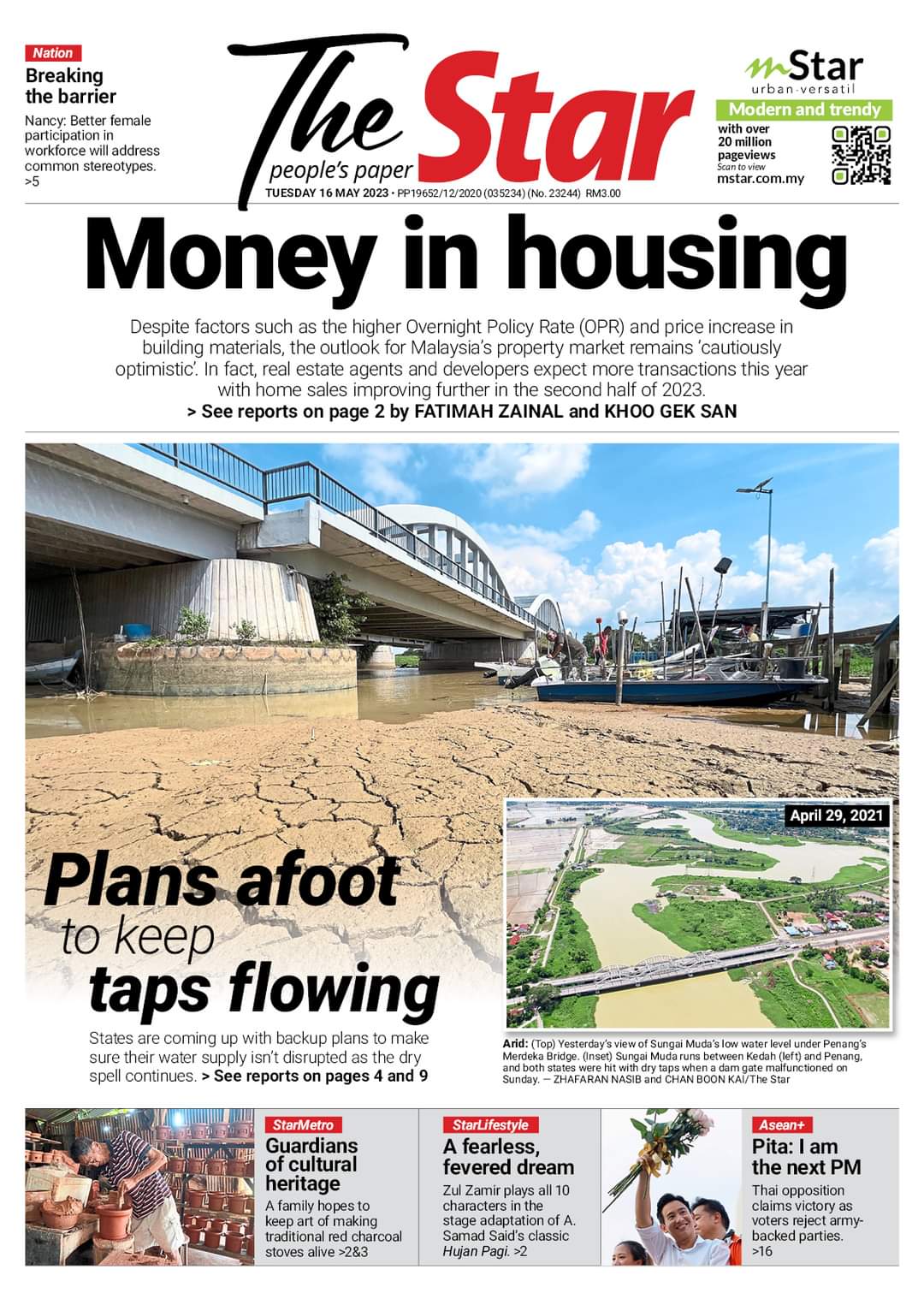 Nation
Breaking the barrier
Nancy: Better female participation in workforce will address common stereotypes. >5

The Star
people's paper
TUESDAY 16 MAY 2023 • PP19652/12/2020 (035234) (No. 23244) RM3.00

mStar
urban-versatil
Modern and trendy
with over 20 million pageviews
Scan to view
mstar.com.my

Money in housing

Despite factors such as the higher Overnight Policy Rate (OPR) and price increase in building materials, the outlook for Malaysia's property market remains 'cautiously optimistic'. In fact, real estate agents and developers expect more transactions this year with home sales improving further in the second half of 2023.
> See reports on page 2 by FATIMAH ZAINAL and KHOO GEK SAN

April 29, 2021

Plans afoot to keep taps flowing

States are coming up with backup plans to make sure their water supply isn't disrupted as the dry spell continues. > See reports on pages 4 and 9

Arid: (Top) Yesterday's view of Sungai Muda's low water level under Penang's Merdeka Bridge. (Inset) Sungai Muda runs between Kedah (left) and Penang, and both states were hit with dry taps when a dam gate malfunctioned on Sunday. — ZHAFARAN NASIB and CHAN BOON KAI/The Star

StarMetro
Guardians of cultural heritage
A family hopes to keep art of making traditional red charcoal stoves alive >2&3

StarLifestyle
A fearless, fevered dream
Zul Zamir plays all 10 characters in the stage adaptation of A. Samad Said's classic Hujan Pagi. >2

Asean+
Pita: I am the next PM
Thai opposition claims victory as voters reject army-backed parties. >16